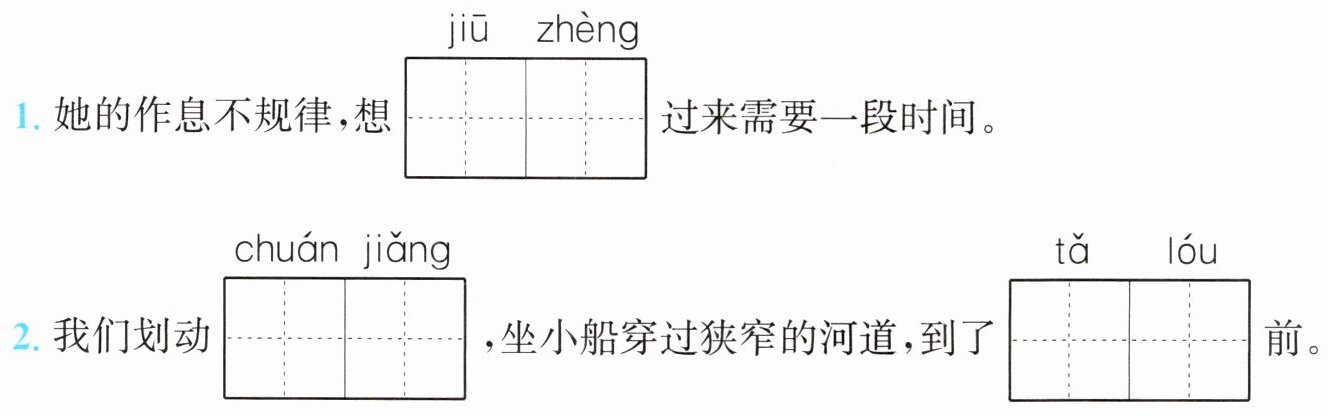 jiū zhèng

1.她的作息不规律,想____过来需要一段时间。

chuán jiǎng tǎ lóu

2.我们划动____,坐小船穿过狭窄的河道,到了____前。